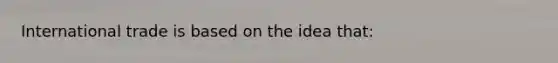 International trade is based on the idea that: